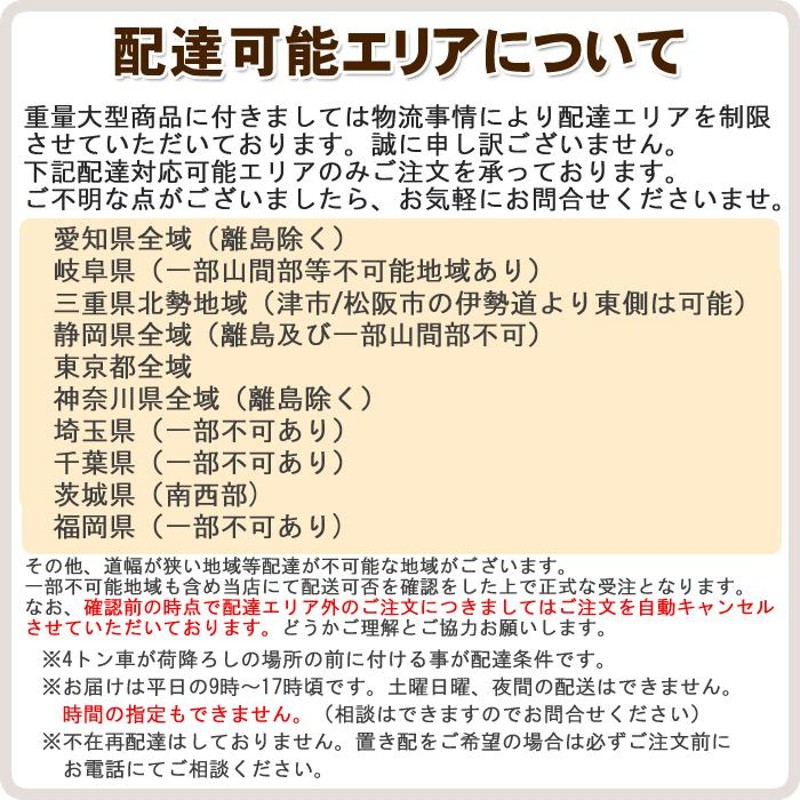 配達可能エリアについて

重量大型商品に付きましては物流事情により配達エリアを制限させていただいております。誠に申し訳ございません。
下記配達対応可能エリアのみご注文を承っております。
ご不明な点がございましたら、お気軽にお問合せくださいませ。

愛知県全域（離島除く）
岐阜県（一部山間部等不可能地域あり）
三重県北勢地域（津市/松阪市の伊勢道より東側は可能）
静岡県全域（離島及び一部山間部不可）
東京都全域
神奈川県全域（離島除く）
埼玉県（一部不可あり）
千葉県（一部不可あり）
茨城県（南西部）
福岡県（一部不可あり）

その他、道幅が狭い地域等配達が不可能な地域がございます。
一部不可能地域も含め当店にて配送可否を確認をした上で正式な受注となります。
なお、確認前の時点で配達エリア外のご注文につきましてはご注文を自動キャンセルさせていただいております。どうかご理解とご協力お願いします。

※4トン車が荷降ろしの場所の前に付ける事が配達条件です。
※お届けは平日の9時～17時頃です。土曜日曜、夜間の配送はできません。
時間の指定もできません。（相談はできますのでお問合せください）
※不在再配達はしておりません。置き配をご希望の場合は必ずご注文前にお電話にてご相談ください。